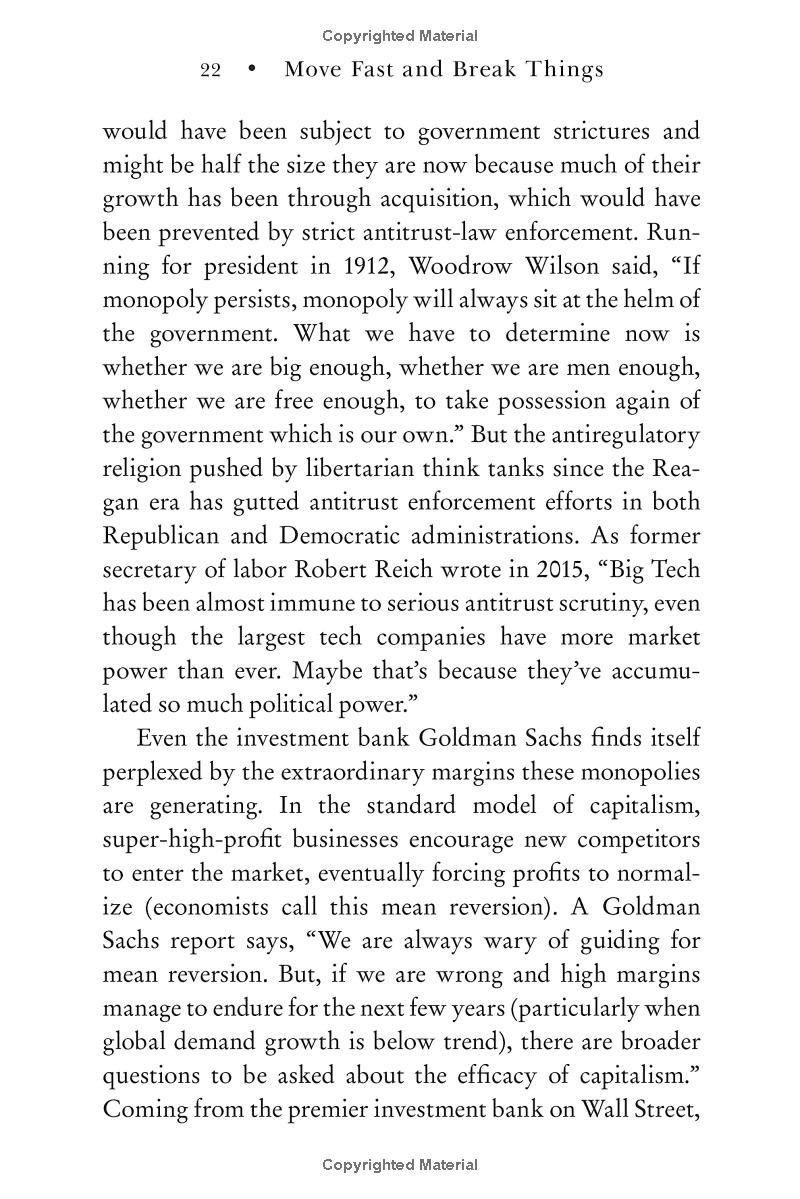 Copyrighted Material

22 • Move Fast and Break Things

would have been subject to government strictures and might be half the size they are now because much of their growth has been through acquisition, which would have been prevented by strict antitrust-law enforcement. Running for president in 1912, Woodrow Wilson said, “If monopoly persists, monopoly will always sit at the helm of the government. What we have to determine now is whether we are big enough, whether we are men enough, whether we are free enough, to take possession again of the government which is our own.” But the antiregulatory religion pushed by libertarian think tanks since the Reagan era has gutted antitrust enforcement efforts in both Republican and Democratic administrations. As former secretary of labor Robert Reich wrote in 2015, “Big Tech has been almost immune to serious antitrust scrutiny, even though the largest tech companies have more market power than ever. Maybe that’s because they’ve accumulated so much political power.”

Even the investment bank Goldman Sachs finds itself perplexed by the extraordinary margins these monopolies are generating. In the standard model of capitalism, super-high-profit businesses encourage new competitors to enter the market, eventually forcing profits to normalize (economists call this mean reversion). A Goldman Sachs report says, “We are always wary of guiding for mean reversion. But, if we are wrong and high margins manage to endure for the next few years (particularly when global demand growth is below trend), there are broader questions to be asked about the efficacy of capitalism.” Coming from the premier investment bank on Wall Street,

Copyrighted Material